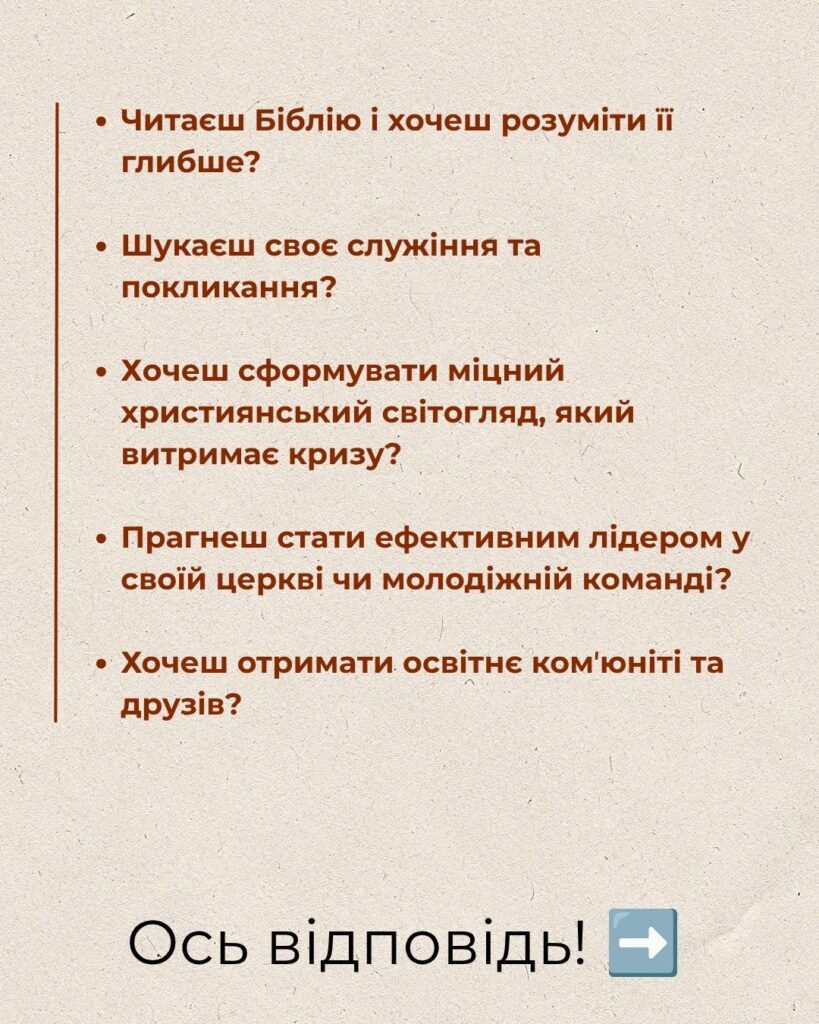 • Читаєш Біблію і хочеш розуміти її глибше?

• Шукаєш своє служіння та покликання?

• Хочеш сформувати міцний християнський світогляд, який витримає кризу?

• Прагнеш стати ефективним лідером у своїй церкві чи молодіжній команді?

• Хочеш отримати освітнє ком'юніті та друзів?

Ось відповідь! ➡️